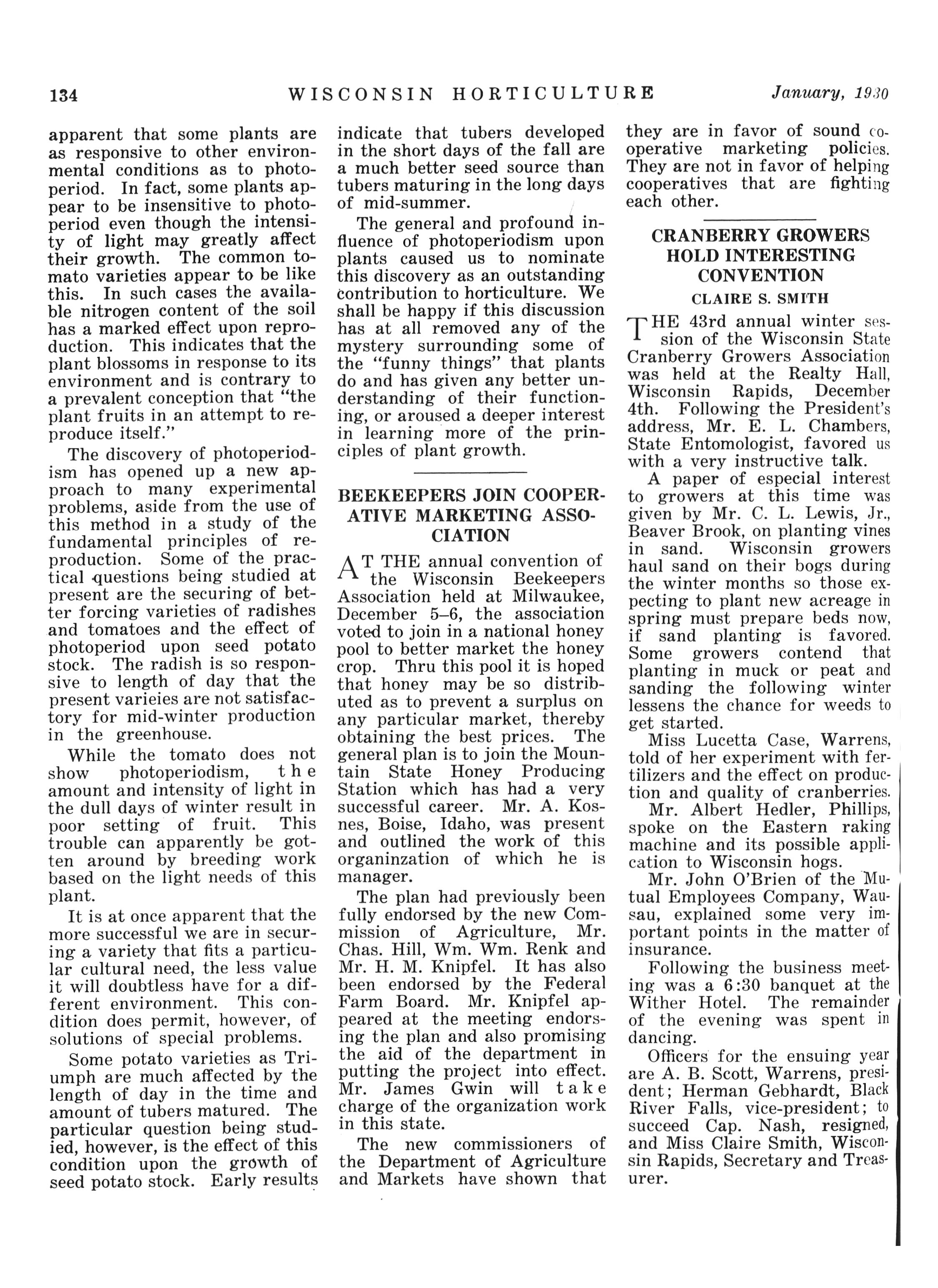 134 WISCONSIN HORTICULTURE January, 1930

apparent that some plants are as responsive to other environmental conditions as to photoperiod. In fact, some plants appear to be insensitive to photoperiod even though the intensity of light may greatly affect their growth. The common tomato varieties appear to be like this. In such cases the available nitrogen content of the soil has a marked effect upon reproduction. This indicates that the plant blossoms in response to its environment and is contrary to a prevalent conception that "the plant fruits in an attempt to reproduce itself."

The discovery of photoperiodism has opened up a new approach to many experimental problems, aside from the use of this method in a study of the fundamental principles of reproduction. Some of the practical questions being studied at present are the securing of better forcing varieties of radishes and tomatoes and the effect of photoperiod upon seed potato stock. The radish is so responsive to length of day that the present varieies are not satisfactory for mid-winter production in the greenhouse.

While the tomato does not show photoperiodism, the amount and intensity of light in the dull days of winter result in poor setting of fruit. This trouble can apparently be gotten around by breeding work based on the light needs of this plant.

It is at once apparent that the more successful we are in securing a variety that fits a particular cultural need, the less value it will doubtless have for a different environment. This condition does permit, however, of solutions of special problems.

Some potato varieties as Triumph are much affected by the length of day in the time and amount of tubers matured. The particular question being studied, however, is the effect of this condition upon the growth of seed potato stock. Early results indicate that tubers developed in the short days of the fall are a much better seed source than tubers maturing in the long days of mid-summer.

The general and profound influence of photoperiodism upon plants caused us to nominate this discovery as an outstanding contribution to horticulture. We shall be happy if this discussion has at all removed any of the mystery surrounding some of the "funny things" that plants do and has given any better understanding of their functioning, or aroused a deeper interest in learning more of the principles of plant growth.

BEEKEEPERS JOIN COOPERATIVE MARKETING ASSOCIATION

AT THE annual convention of the Wisconsin Beekeepers Association held at Milwaukee, December 5–6, the association voted to join in a national honey pool to better market the honey crop. Thru this pool it is hoped that honey may be so distributed as to prevent a surplus on any particular market, thereby obtaining the best prices. The general plan is to join the Mountain State Honey Producing Station which has had a very successful career. Mr. A. Kosnes, Boise, Idaho, was present and outlined the work of this organinzation of which he is manager.

The plan had previously been fully endorsed by the new Commission of Agriculture, Mr. Chas. Hill, Wm. Wm. Renk and Mr. H. M. Knipfel. It has also been endorsed by the Federal Farm Board. Mr. Knipfel appeared at the meeting endorsing the plan and also promising the aid of the department in putting the project into effect. Mr. James Gwin will take charge of the organization work in this state.

The new commissioners of the Department of Agriculture and Markets have shown that they are in favor of sound cooperative marketing policies. They are not in favor of helping cooperatives that are fighting each other.

CRANBERRY GROWERS HOLD INTERESTING CONVENTION

CLAIRE S. SMITH

THE 43rd annual winter session of the Wisconsin State Cranberry Growers Association was held at the Realty Hall, Wisconsin Rapids, December 4th. Following the President's address, Mr. E. L. Chambers, State Entomologist, favored us with a very instructive talk.

A paper of especial interest to growers at this time was given by Mr. C. L. Lewis, Jr., Beaver Brook, on planting vines in sand. Wisconsin growers haul sand on their bogs during the winter months so those expecting to plant new acreage in spring must prepare beds now, if sand planting is favored. Some growers contend that planting in muck or peat and sanding the following winter lessens the chance for weeds to get started.

Miss Lucetta Case, Warrens, told of her experiment with fertilizers and the effect on production and quality of cranberries.

Mr. Albert Hedler, Phillips, spoke on the Eastern raking machine and its possible application to Wisconsin hogs.

Mr. John O'Brien of the Mutual Employees Company, Wausau, explained some very important points in the matter of insurance.

Following the business meeting was a 6:30 banquet at the Wither Hotel. The remainder of the evening was spent in dancing.

Officers for the ensuing year are A. B. Scott, Warrens, president; Herman Gebhardt, Black River Falls, vice-president; to succeed Cap. Nash, resigned, and Miss Claire Smith, Wisconsin Rapids, Secretary and Treasurer.